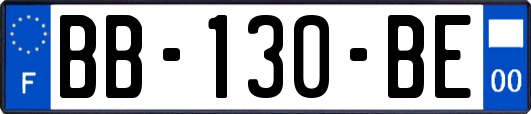 F
BB-130-BE
00